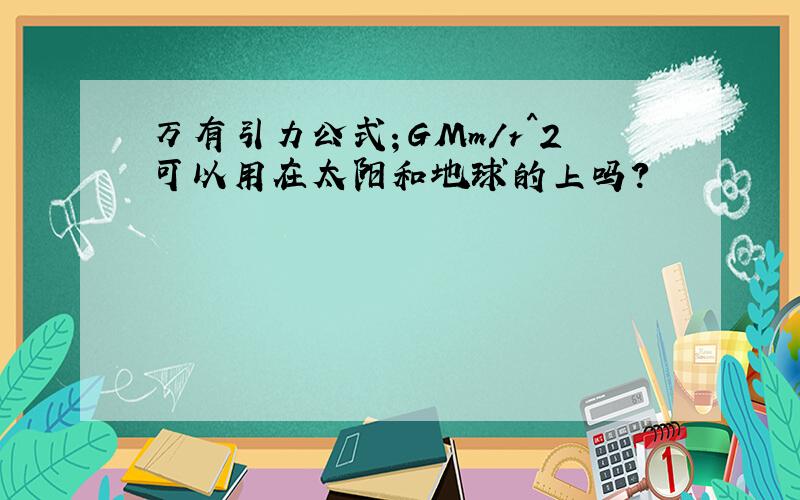 万有引力公式;GMm/r^2可以用在太阳和地球的上吗?